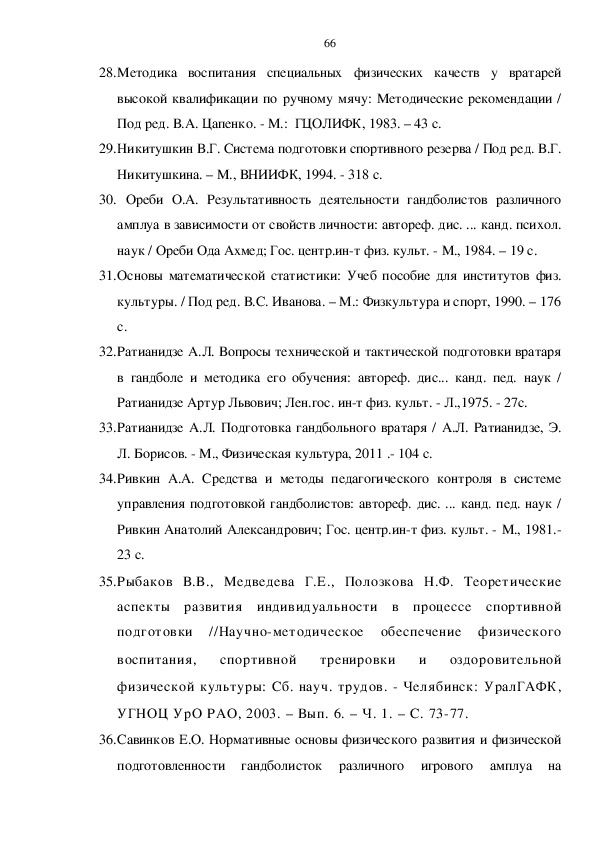 66

28.Методика воспитания специальных физических качеств у вратарей высокой квалификации по ручному мячу: Методические рекомендации / Под ред. В.А. Цапенко. - М.: ГЦОЛИФК, 1983. – 43 с.

29.Никитушкин В.Г. Система подготовки спортивного резерва / Под ред. В.Г. Никитушкина. – М., ВНИИФК, 1994. - 318 с.

30. Ореби О.А. Результативность деятельности гандболистов различного амплуа в зависимости от свойств личности: автореф. дис. ... канд. психол. наук / Ореби Ода Ахмед; Гос. центр.ин-т физ. культ. - М., 1984. – 19 с.

31.Основы математической статистики: Учеб пособие для институтов физ. культуры. / Под ред. В.С. Иванова. – М.: Физкультура и спорт, 1990. – 176 с.

32.Ратианидзе А.Л. Вопросы технической и тактической подготовки вратаря в гандболе и методика его обучения: автореф. дис... канд. пед. наук / Ратианидзе Артур Львович; Лен.гос. ин-т физ. культ. - Л.,1975. - 27с.

33.Ратианидзе А.Л. Подготовка гандбольного вратаря / А.Л. Ратианидзе, Э. Л. Борисов. - М., Физическая культура, 2011 .- 104 с.

34.Ривкин А.А. Средства и методы педагогического контроля в системе управления подготовкой гандболистов: автореф. дис. ... канд. пед. наук / Ривкин Анатолий Александрович; Гос. центр.ин-т физ. культ. - М., 1981.- 23 с.

35.Рыбаков В.В., Медведева Г.Е., Полозкова Н.Ф. Теоретические аспекты развития индивидуальности в процессе спортивной подготовки //Научно-методическое обеспечение физического воспитания, спортивной тренировки и оздоровительной физической культуры: Сб. науч. трудов. - Челябинск: УралГАФК, УГНОЦ УрО РАО, 2003. – Вып. 6. – Ч. 1. – С. 73-77.

36.Савинков Е.О. Нормативные основы физического развития и физической подготовленности гандболисток различного игрового амплуа на